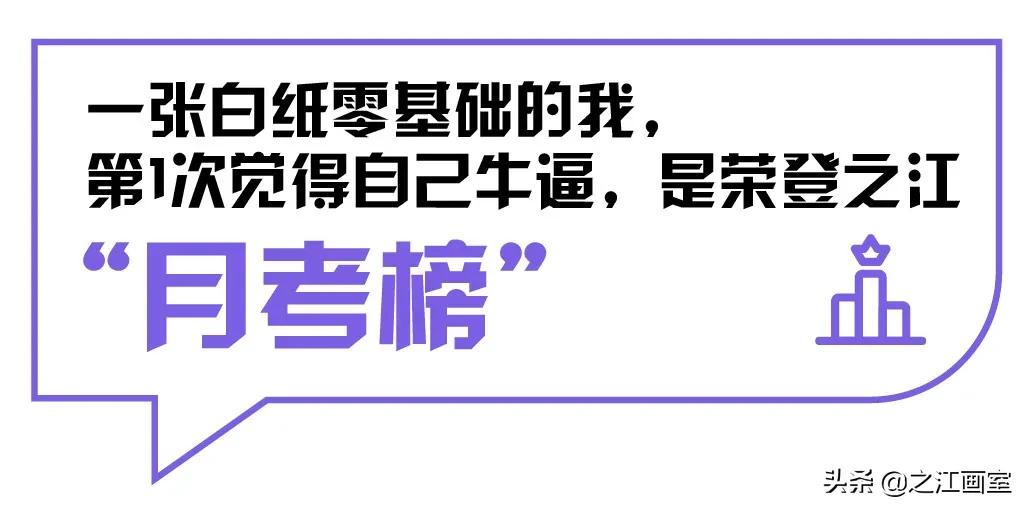 一张白纸零基础的我，
第1次觉得自己牛逼，是荣登之江
“月考榜”

头条 @之江画室